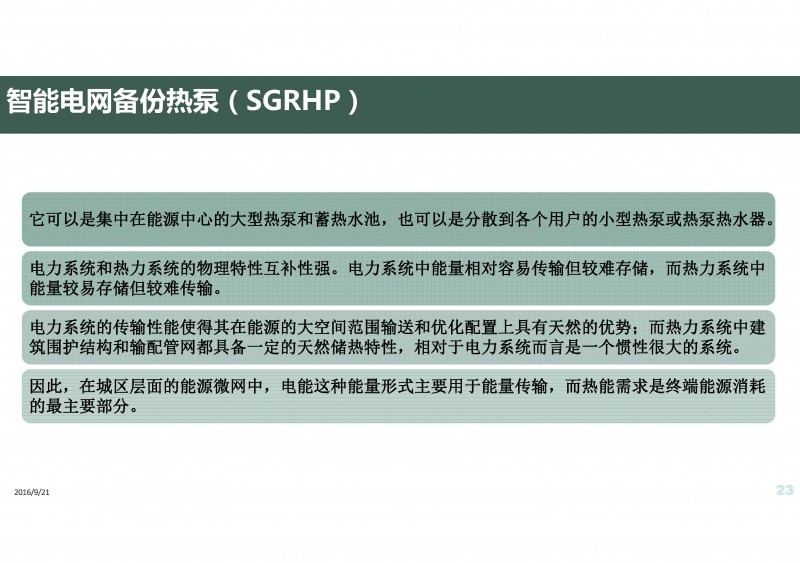 智能电网备份热泵（SGRHP）

它可以是集中在能源中心的大型热泵和蓄热水池，也可以是分散到各个用户的小型热泵或热泵热水器。

电力系统和热力系统的物理特性互补性强。电力系统中能量相对容易传输但较难存储，而热力系统中能量较易存储但较难传输。

电力系统的传输性能使得其在能源的大空间范围输送和优化配置上具有天然的优势；而热力系统中建筑围护结构和输配管网都具备一定的天然储热特性，相对于电力系统而言是一个惯性很大的系统。

因此，在城区层面的能源微网中，电能这种能量形式主要用于能量传输，而热能需求是终端能源消耗的最主要部分。

2016/9/21

23